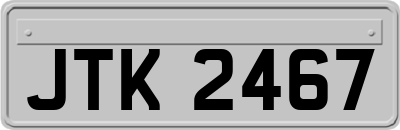 JTK 2467